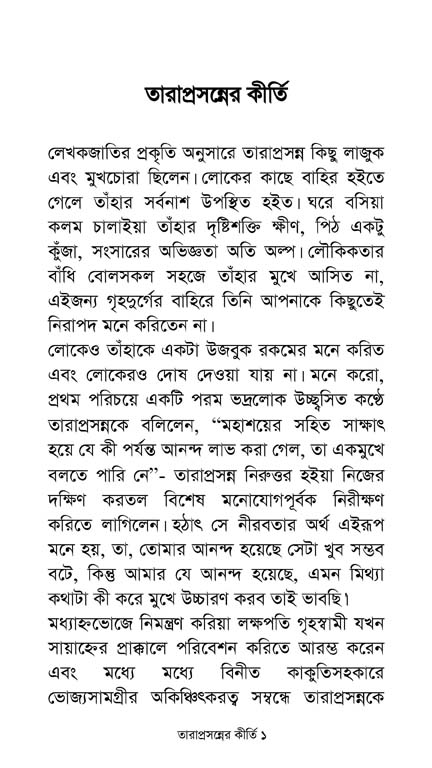 তারাপ্রসন্নের কীর্তি

লেখকজাতির প্রকৃতি অনুসারে তারাপ্রসন্ন কিছু লাজুক এবং মুখচোরা ছিলেন। লোকের কাছে বাহির হইতে গেলে তাঁহার সর্বনাশ উপস্থিত হইত। ঘরে বসিয়া কলম চালাইয়া তাঁহার দৃষ্টিশক্তি ক্ষীণ, পিঠ একটু কুঁজা, সংসারের অভিজ্ঞতা অতি অল্প। লৌকিকতার বাঁধি বোলসকল সহজে তাঁহার মুখে আসিত না, এইজন্য গৃহদুর্গের বাহিরে তিনি আপনাকে কিছুতেই নিরাপদ মনে করিতেন না।

লোকেও তাঁহাকে একটা উজবুক রকমের মনে করিত এবং লোকেরও দোষ দেওয়া যায় না। মনে করো, প্রথম পরিচয়ে একটি পরম ভদ্রলোক উচ্ছ্বসিত কণ্ঠে তারাপ্রসন্নকে বলিলেন, "মহাশয়ের সহিত সাক্ষাৎ হয়ে যে কী পর্যন্ত আনন্দ লাভ করা গেল, তা একমুখে বলতে পারি নে"- তারাপ্রসন্ন নিরুত্তর হইয়া নিজের দক্ষিণ করতল বিশেষ মনোযোগপূর্বক নিরীক্ষণ করিতে লাগিলেন। হঠাৎ সে নীরবতার অর্থ এইরূপ মনে হয়, তা, তোমার আনন্দ হয়েছে সেটা খুব সম্ভব বটে, কিন্তু আমার যে আনন্দ হয়েছে, এমন মিথ্যা কথাটা কী করে মুখে উচ্চারণ করব তাই ভাবছি।

মধ্যাহ্নভোজে নিমন্ত্রণ করিয়া লক্ষপতি গৃহস্বামী যখন সায়াহ্নের প্রাক্কালে পরিবেশন করিতে আরম্ভ করেন এবং মধ্যে মধ্যে বিনীত কাকুতিসহকারে ভোজ্যসামগ্রীর অকিঞ্চিৎকরত্ব সম্বন্ধে তারাপ্রসন্নকে

তারাপ্রসন্নের কীর্তি ১